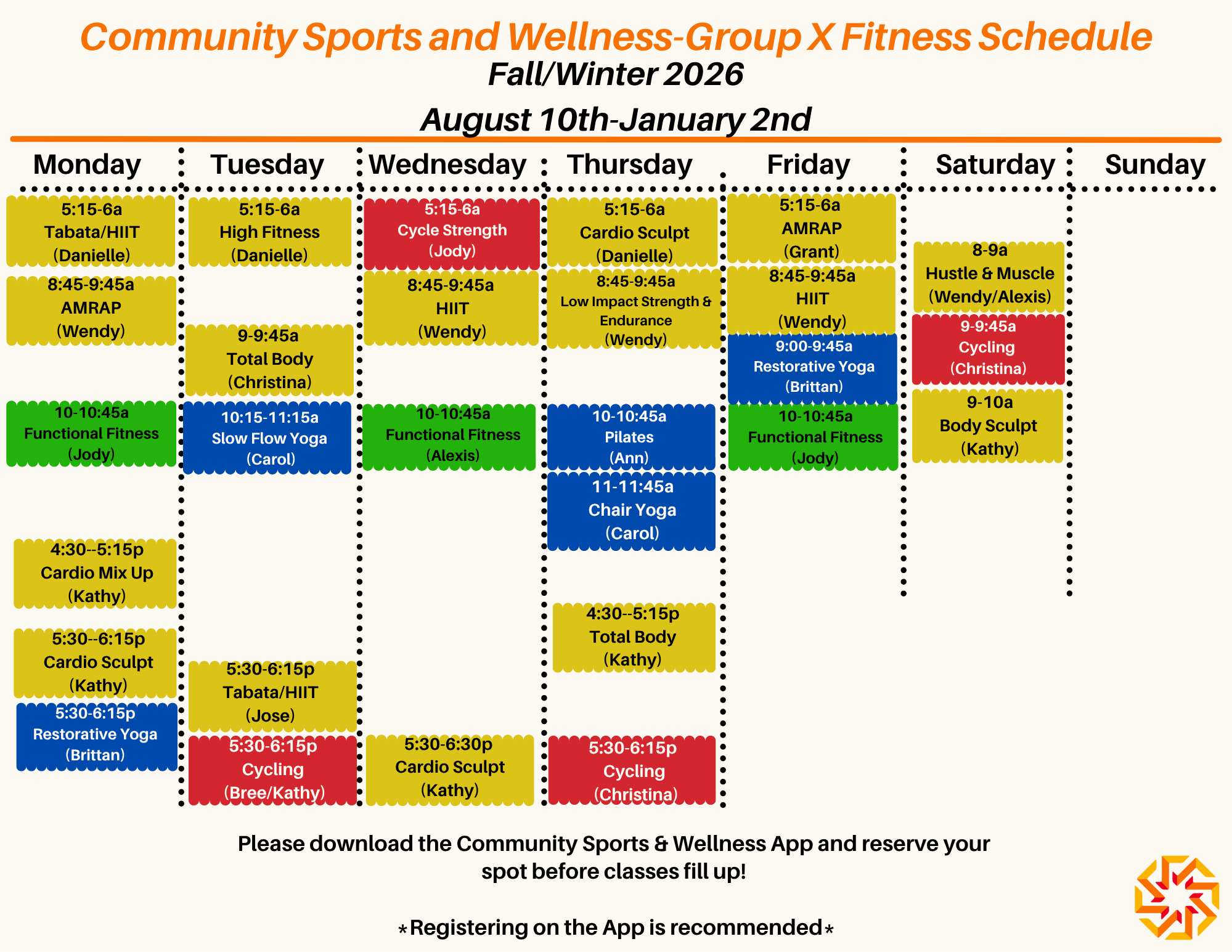 Community Sports and Wellness-Group X Fitness Schedule
Fall/Winter 2026
August 10th-January 2nd

Monday

5:15-6a
Tabata/HIIT
(Danielle)

8:45-9:45a
AMRAP
(Wendy)

10-10:45a
Functional Fitness
(Jody)

4:30--5:15p
Cardio Mix Up
(Kathy)

5:30--6:15p
Cardio Sculpt
(Kathy)

5:30-6:15p
Restorative Yoga
(Brittan)

Tuesday

5:15-6a
High Fitness
(Danielle)

9-9:45a
Total Body
(Christina)

10:15-11:15a
Slow Flow Yoga
(Carol)

5:30-6:15p
Tabata/HIIT
(Jose)

5:30-6:15p
Cycling
(Bree/Kathy)

Wednesday

5:15-6a
Cycle Strength
(Jody)

8:45-9:45a
HIIT
(Wendy)

10-10:45a
Functional Fitness
(Alexis)

5:30-6:30p
Cardio Sculpt
(Kathy)

Thursday

5:15-6a
Cardio Sculpt
(Danielle)

8:45-9:45a
Low Impact Strength & Endurance
(Wendy)

10-10:45a
Pilates
(Ann)

11-11:45a
Chair Yoga
(Carol)

4:30--5:15p
Total Body
(Kathy)

5:30-6:15p
Cycling
(Christina)

Friday

5:15-6a
AMRAP
(Grant)

8:45-9:45a
HIIT
(Wendy)

9:00-9:45a
Restorative Yoga
(Brittan)

10-10:45a
Functional Fitness
(Jody)

Saturday

8-9a
Hustle & Muscle
(Wendy/Alexis)

9-9:45a
Cycling
(Christina)

9-10a
Body Sculpt
(Kathy)

Sunday

Please download the Community Sports & Wellness App and reserve your spot before classes fill up!

*Registering on the App is recommended*